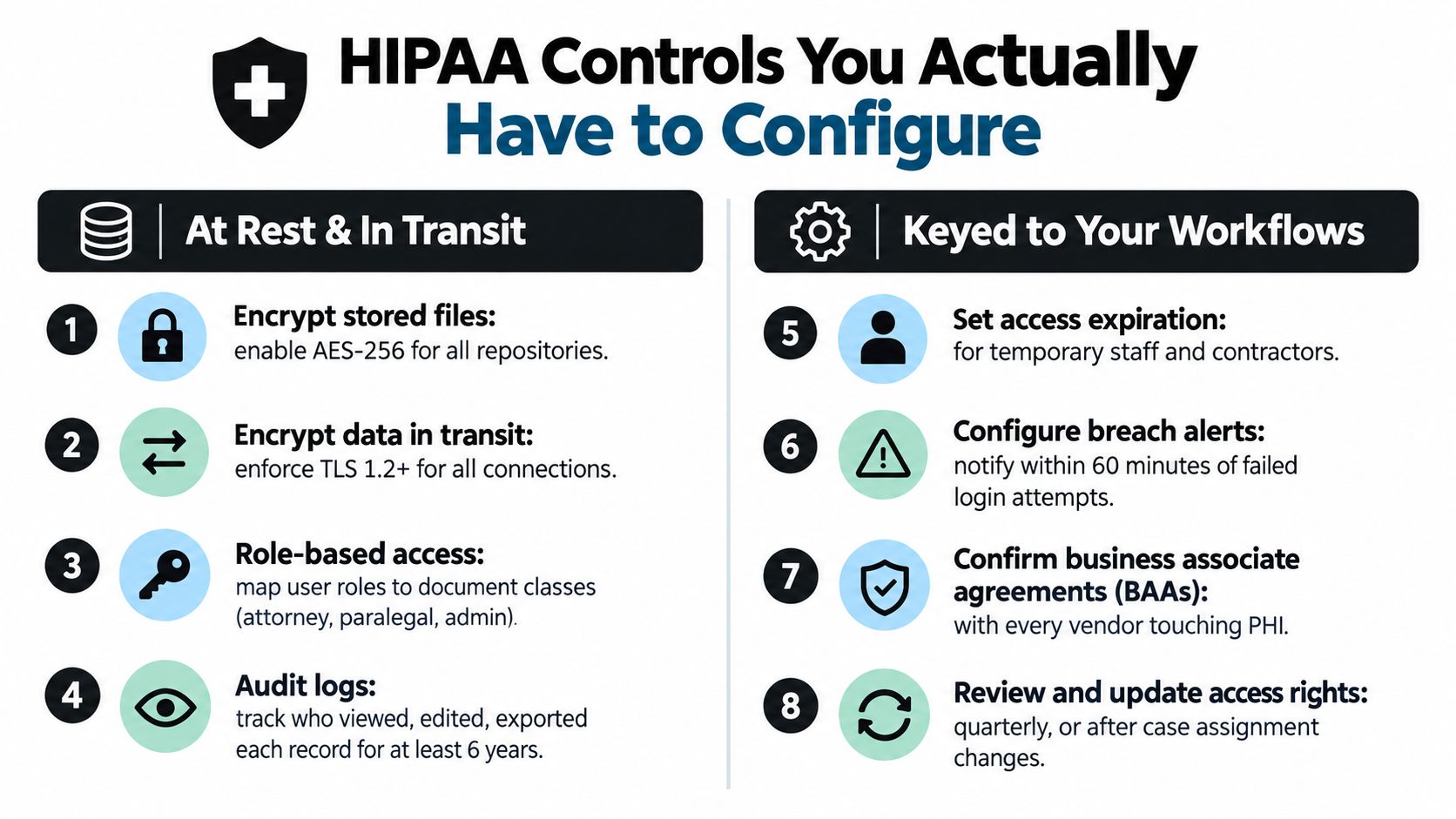 HIPAA Controls You Actually Have to Configure

At Rest & In Transit

1 Encrypt stored files: enable AES-256 for all repositories.

2 Encrypt data in transit: enforce TLS 1.2+ for all connections.

3 Role-based access: map user roles to document classes (attorney, paralegal, admin).

4 Audit logs: track who viewed, edited, exported each record for at least 6 years.

Keyed to Your Workflows

5 Set access expiration: for temporary staff and contractors.

6 Configure breach alerts: notify within 60 minutes of failed login attempts.

7 Confirm business associate agreements (BAAs): with every vendor touching PHI.

8 Review and update access rights: quarterly, or after case assignment changes.